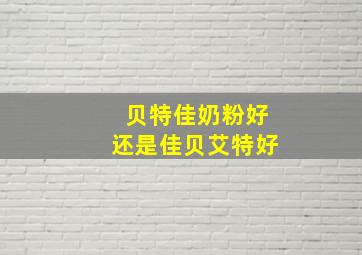 贝特佳奶粉好
还是佳贝艾特好